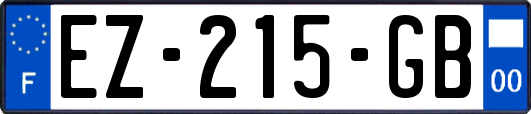 F

EZ-215-GB

00